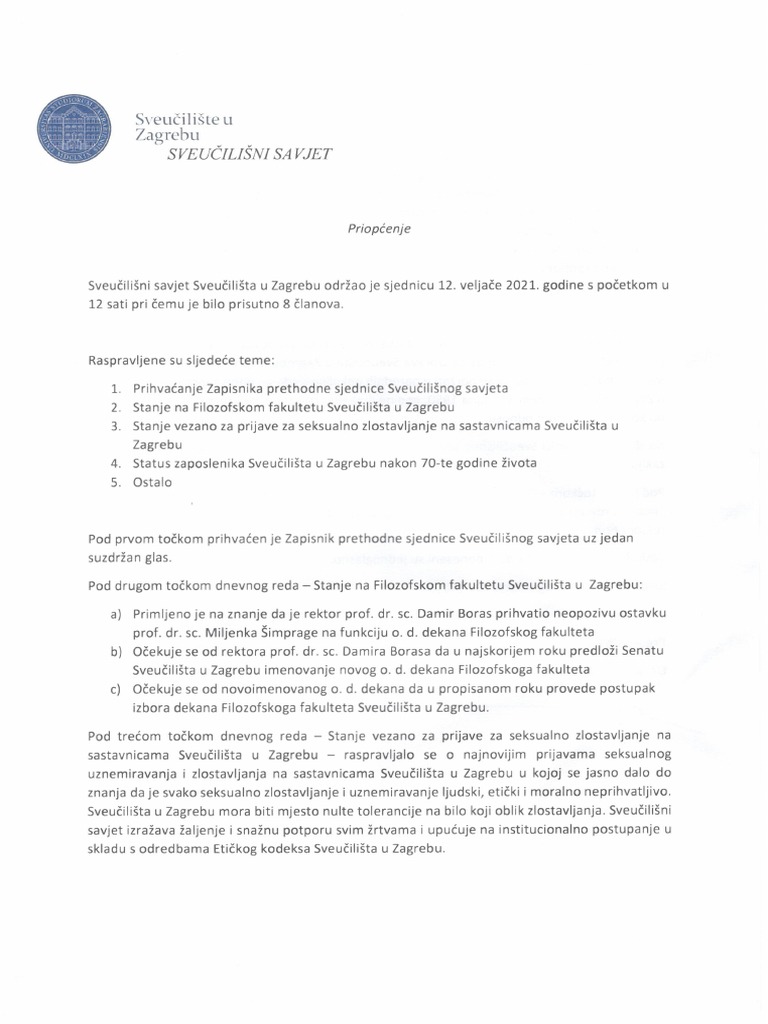 Sveučilište u Zagrebu
SVEUČILIŠNI SAVJET

Priopćenje

Sveučilišni savjet Sveučilišta u Zagrebu održao je sjednicu 12. veljače 2021. godine s početkom u 12 sati pri čemu je bilo prisutno 8 članova.

Raspravljene su sljedeće teme:

1. Prihvaćanje Zapisnika prethodne sjednice Sveučilišnog savjeta
2. Stanje na Filozofskom fakultetu Sveučilišta u Zagrebu
3. Stanje vezano za prijave za seksualno zlostavljanje na sastavnicama Sveučilišta u Zagrebu
4. Status zaposlenika Sveučilišta u Zagrebu nakon 70-te godine života
5. Ostalo

Pod prvom točkom prihvaćen je Zapisnik prethodne sjednice Sveučilišnog savjeta uz jedan suzdržan glas.

Pod drugom točkom dnevnog reda – Stanje na Filozofskom fakultetu Sveučilišta u Zagrebu:

a) Primljeno je na znanje da je rektor prof. dr. sc. Damir Boras prihvatio neopozivu ostavku prof. dr. sc. Miljenka Šimprage na funkciju o. d. dekana Filozofskog fakulteta
b) Očekuje se od rektora prof. dr. sc. Damira Borasa da u najskorijem roku predloži Senatu Sveučilišta u Zagrebu imenovanje novog o. d. dekana Filozofskoga fakulteta
c) Očekuje se od novoimenovanog o. d. dekana da u propisanom roku provede postupak izbora dekana Filozofskoga fakulteta Sveučilišta u Zagrebu.

Pod trećom točkom dnevnog reda – Stanje vezano za prijave za seksualno zlostavljanje na sastavnicama Sveučilišta u Zagrebu – raspravljalo se o najnovijim prijavama seksualnog uznemiravanja i zlostavljanja na sastavnicama Sveučilišta u Zagrebu u kojoj se jasno dalo do znanja da je svako seksualno zlostavljanje i uznemiravanje ljudski, etički i moralno neprihvatljivo. Sveučilišta u Zagrebu mora biti mjesto nulte tolerancije na bilo koji oblik zlostavljanja. Sveučilišni savjet izražava žaljenje i snažnu potporu svim žrtvama i upućuje na institucionalno postupanje u skladu s odredbama Etičkog kodeksa Sveučilišta u Zagrebu.